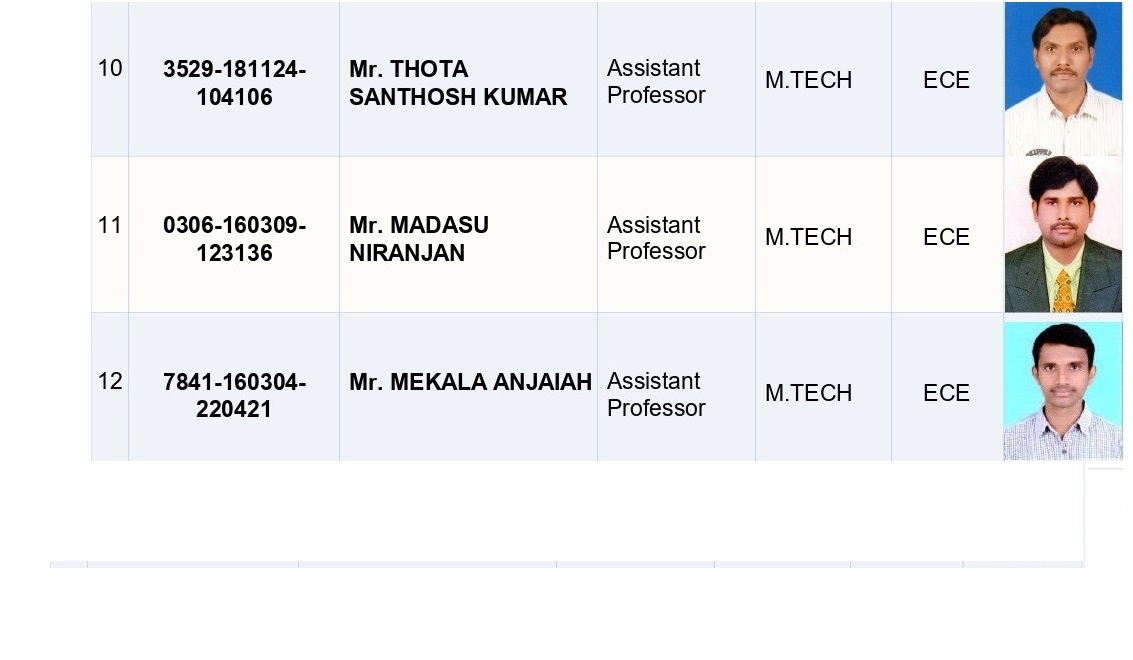 | 10 | 3529-181124-104106 | Mr. THOTA SANTHOSH KUMAR | Assistant Professor | M.TECH | ECE |  |
|---|---|---|---|---|---|---|
| 11 | 0306-160309-123136 | Mr. MADASU NIRANJAN | Assistant Professor | M.TECH | ECE |  |
| 12 | 7841-160304-220421 | Mr. MEKALA ANJAIAH | Assistant Professor | M.TECH | ECE |  |